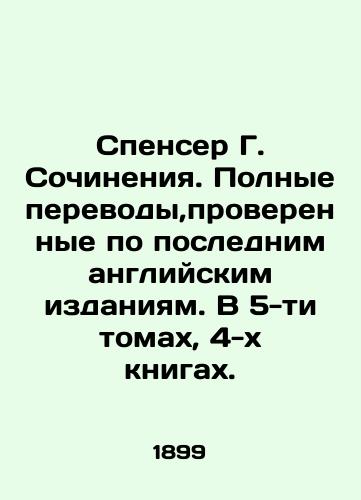 Спенсер Г. Сочинения. Полные переводы,проверенные по последним английским изданиям. В 5-ти томах, 4-х книгах.

1899